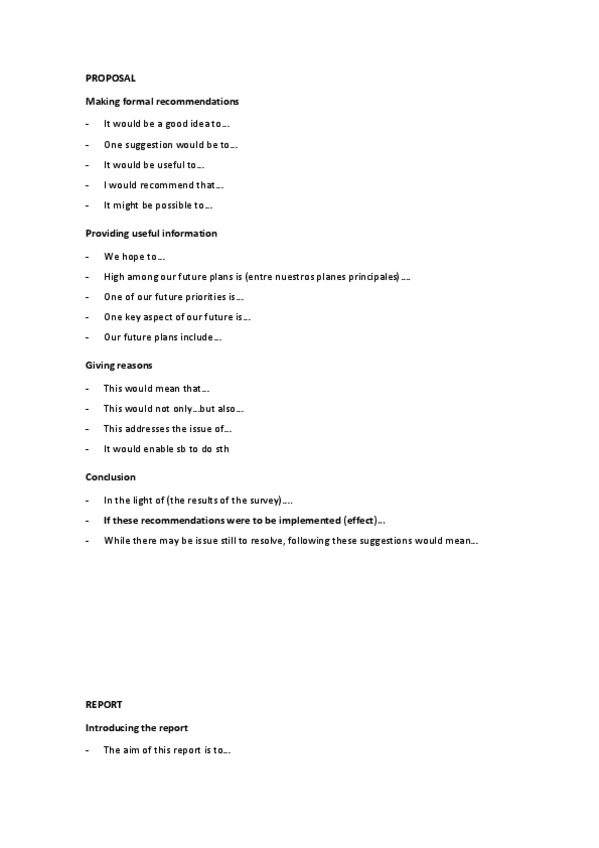 PROPOSAL

Making formal recommendations

- It would be a good idea to…

- One suggestion would be to…

- It would be useful to…

- I would recommend that…

- It might be possible to…

Providing useful information

- We hope to…

- High among our future plans is (entre nuestros planes principales)…

- One of our future priorities is…

- One key aspect of our future is…

- Our future plans include…

Giving reasons

- This would mean that…

- This would not only…but also…

- This addresses the issue of…

- It would enable sb to do sth

Conclusion

- In the light of (the results of the survey)….

- If these recommendations were to be implemented (effect)…

- While there may be issue still to resolve, following these suggestions would mean…

REPORT

Introducing the report

- The aim of this report is to…